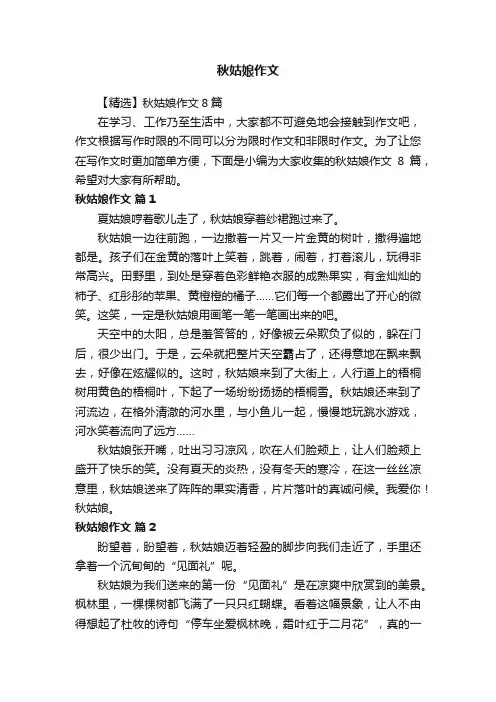 秋姑娘作文

【精选】秋姑娘作文 8 篇

在学习、工作乃至生活中，大家都不可避免地会接触到作文吧，作文根据写作时限的不同可以分为限时作文和非限时作文。为了让您在写作文时更加简单方便，下面是小编为大家收集的秋姑娘作文 8 篇，希望对大家有所帮助。

秋姑娘作文 篇 1

夏姑娘哼着歌儿走了，秋姑娘穿着纱裙跑过来了。

秋姑娘一边往前跑，一边撒着一片又一片金黄的树叶，撒得遍地都是。孩子们在金黄的落叶上笑着，跳着，闹着，打着滚儿，玩得非常高兴。田野里，到处是穿着色彩鲜艳衣服的成熟果实，有金灿灿的柿子、红彤彤的苹果、黄橙橙的橘子……它们每一个都露出了开心的微笑。这笑，一定是秋姑娘用画笔一笔一笔画出来的吧。

天空中的太阳，总是羞答答的，好像被云朵欺负了似的，躲在门后，很少出门。于是，云朵就把整片天空霸占了，还得意地在飘来飘去，好像在炫耀似的。这时，秋姑娘来到了大街上，人行道上的梧桐树用黄色的梧桐叶，下起了一场纷纷扬扬的梧桐雪。秋姑娘还来到了河流边，在格外清澈的河水里，与小鱼儿一起，慢慢地玩跳水游戏，河水笑着流向了远方……

秋姑娘张开嘴，吐出习习凉风，吹在人们脸颊上，让人们脸颊上盛开了快乐的笑。没有夏天的炎热，没有冬天的寒冷，在这一丝丝凉意里，秋姑娘送来了阵阵的果实清香，片片落叶的真诚问候。我爱你！秋姑娘。

秋姑娘作文 篇 2

盼望着，盼望着，秋姑娘迈着轻盈的脚步向我们走近了，手里还拿着一个沉甸甸的“见面礼”呢。

秋姑娘为我们送来的第一份“见面礼”是在凉爽中欣赏到的美景。枫林里，一棵棵树都飞满了一只只红蝴蝶。看着这幅景象，让人不由得想起了杜牧的诗句“停车坐爱枫林晚，霜叶红于二月花”，真的一